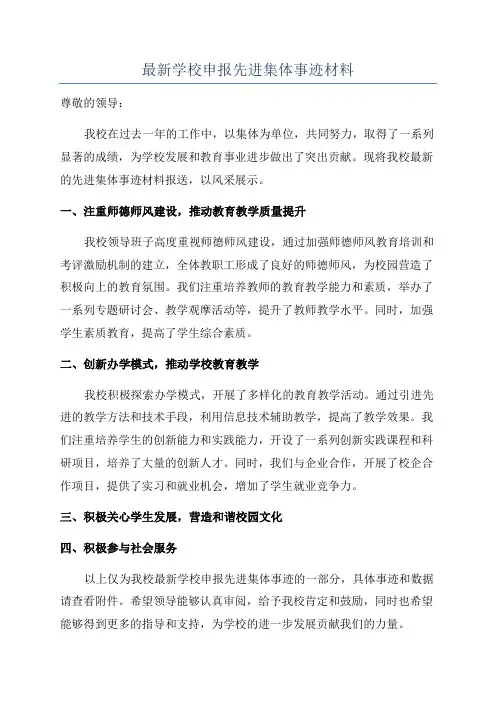 最新学校申报先进集体事迹材料

尊敬的领导：

我校在过去一年的工作中，以集体为单位，共同努力，取得了一系列显著的成绩，为学校发展和教育事业进步做出了突出贡献。现将我校最新的先进集体事迹材料报送，以风采展示。

一、注重师德师风建设，推动教育教学质量提升

我校领导班子高度重视师德师风建设，通过加强师德师风教育培训和考评激励机制的建立，全体教职工形成了良好的师德师风，为校园营造了积极向上的教育氛围。我们注重培养教师的教育教学能力和素质，举办了一系列专题研讨会、教学观摩活动等，提升了教师教学水平。同时，加强学生素质教育，提高了学生综合素质。

二、创新办学模式，推动学校教育教学

我校积极探索办学模式，开展了多样化的教育教学活动。通过引进先进的教学方法和技术手段，利用信息技术辅助教学，提高了教学效果。我们注重培养学生的创新能力和实践能力，开设了一系列创新实践课程和科研项目，培养了大量的创新人才。同时，我们与企业合作，开展了校企合作项目，提供了实习和就业机会，增加了学生就业竞争力。

三、积极关心学生发展，营造和谐校园文化

四、积极参与社会服务

以上仅为我校最新学校申报先进集体事迹的一部分，具体事迹和数据请查看附件。希望领导能够认真审阅，给予我校肯定和鼓励，同时也希望能够得到更多的指导和支持，为学校的进一步发展贡献我们的力量。